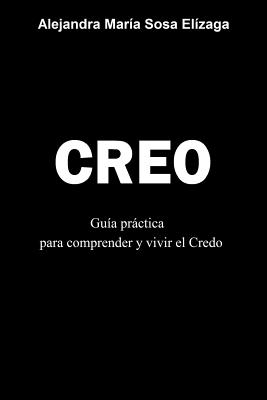 Alejandra María Sosa Elízaga

CREO

Guía práctica
para comprender y vivir el Credo